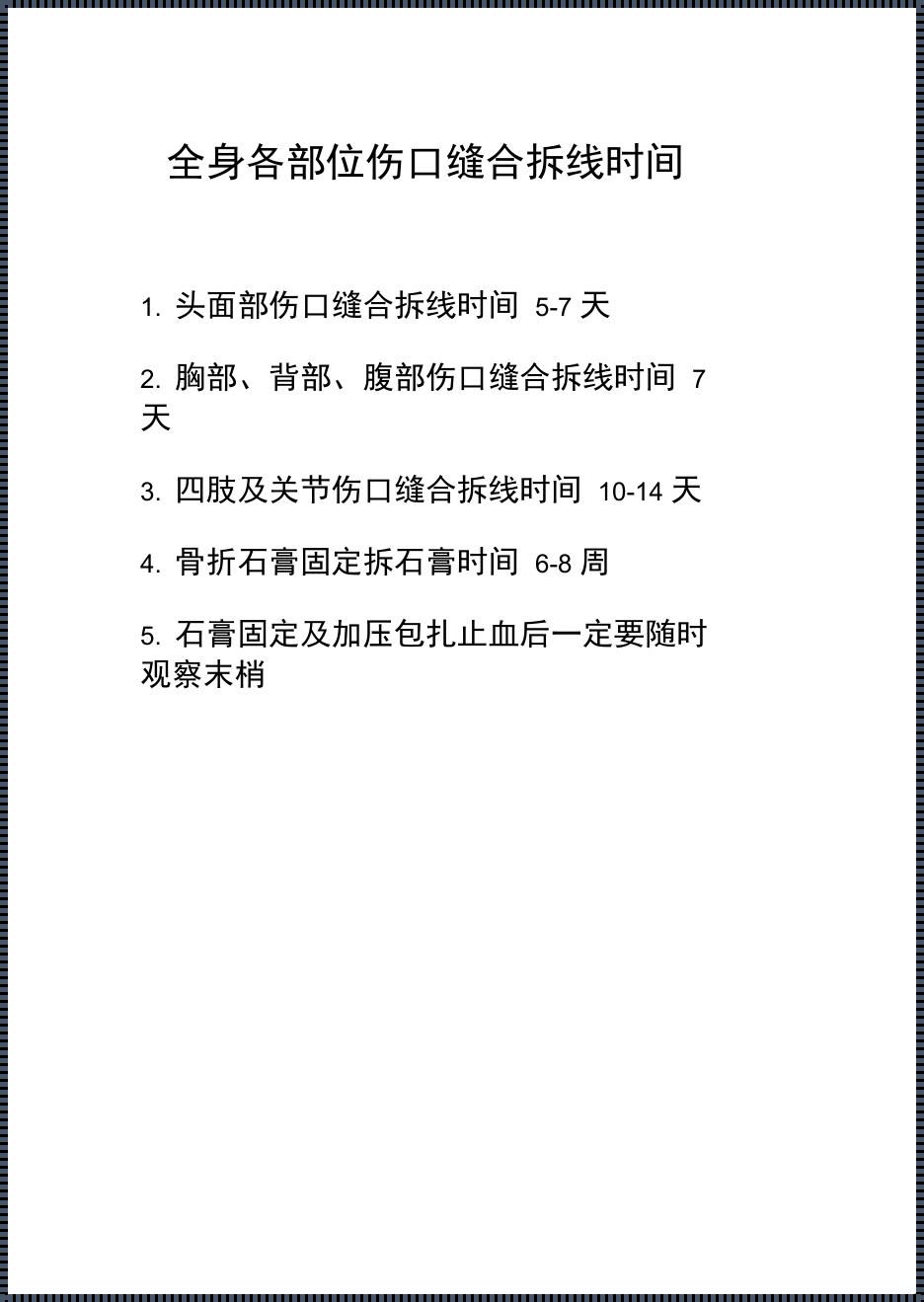 全身各部位伤口缝合拆线时间

1. 头面部伤口缝合拆线时间 5-7 天

2. 胸部、背部、腹部伤口缝合拆线时间 7 天

3. 四肢及关节伤口缝合拆线时间 10-14 天

4. 骨折石膏固定拆石膏时间 6-8 周

5. 石膏固定及加压包扎止血后一定要随时观察末梢